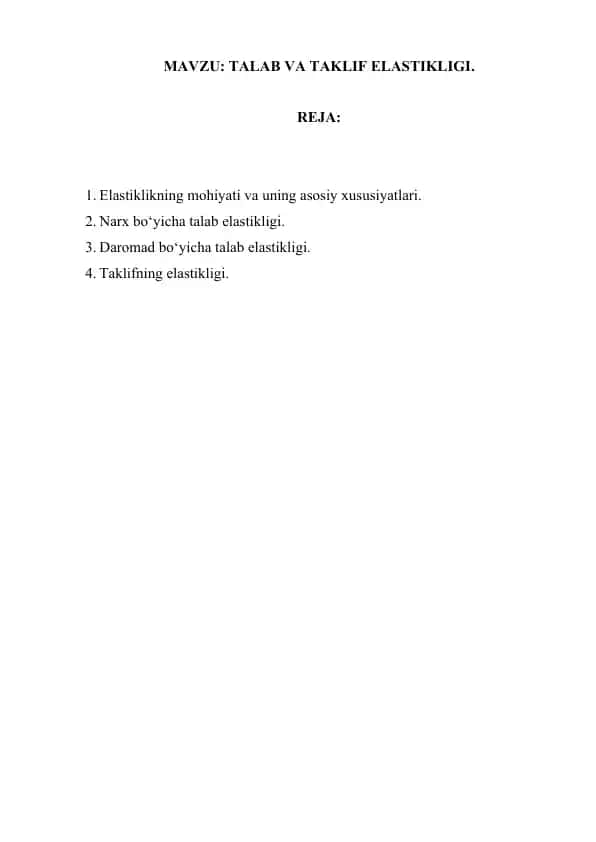 MAVZU: TALAB VA TAKLIF ELASTIKLIGI.

REJA:

1. Elastiklikning mohiyati va uning asosiy xususiyatlari.
2. Narx bo‘yicha talab elastikligi.
3. Daromad bo‘yicha talab elastikligi.
4. Taklifning elastikligi.